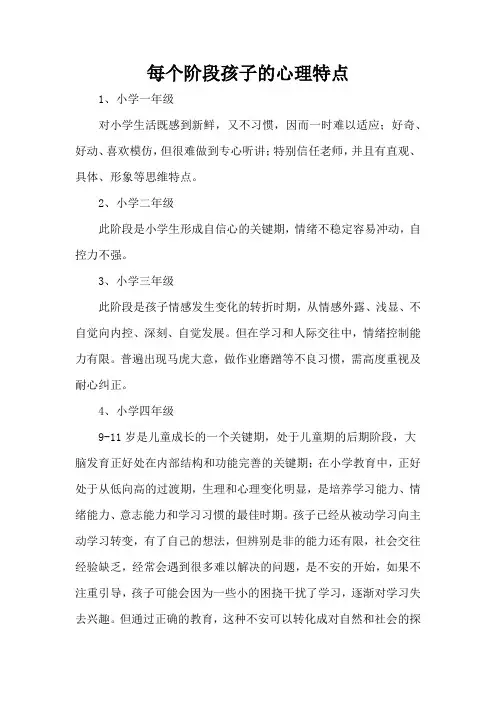 每个阶段孩子的心理特点

1、小学一年级

对小学生活既感到新鲜，又不习惯，因而一时难以适应；好奇、好动、喜欢模仿，但很难做到专心听讲；特别信任老师，并且有直观、具体、形象等思维特点。

2、小学二年级

此阶段是小学生形成自信心的关键期，情绪不稳定容易冲动，自控力不强。

3、小学三年级

此阶段是孩子情感发生变化的转折时期，从情感外露、浅显、不自觉向内控、深刻、自觉发展。但在学习和人际交往中，情绪控制能力有限。普遍出现马虎大意，做作业磨蹭等不良习惯，需高度重视及耐心纠正。

4、小学四年级

9-11岁是儿童成长的一个关键期，处于儿童期的后期阶段，大脑发育正好处在内部结构和功能完善的关键期；在小学教育中，正好处于从低向高的过渡期，生理和心理变化明显，是培养学习能力、情绪能力、意志能力和学习习惯的最佳时期。孩子已经从被动学习向主动学习转变，有了自己的想法，但辨别是非的能力还有限，社会交往经验缺乏，经常会遇到很多难以解决的问题，是不安的开始，如果不注重引导，孩子可能会因为一些小的困挠干扰了学习，逐渐对学习失去兴趣。但通过正确的教育，这种不安可以转化成对自然和社会的探